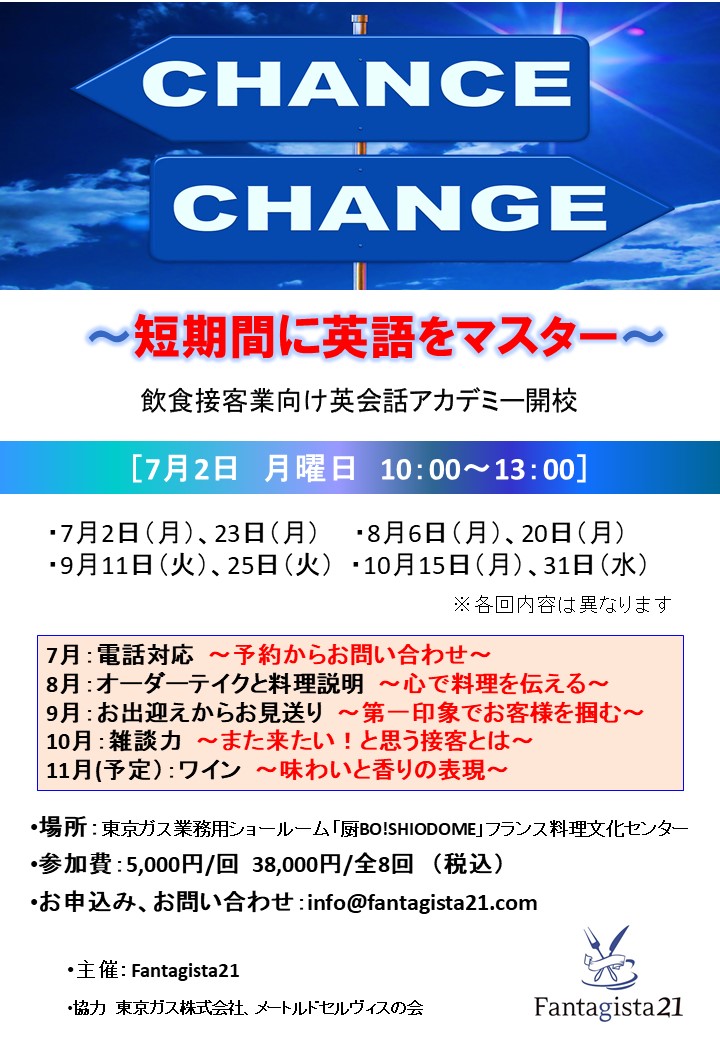 CHANCE

CHANGE

～短期間に英語をマスター～

飲食接客業向け英会話アカデミー開校

［7月2日　月曜日　10：00～13：00］

・7月2日（月）、23日（月）　・8月6日（月）、20日（月）
・9月11日（火）、25日（火）　・10月15日（月）、31日（水）

※各回内容は異なります

7月：電話対応　～予約からお問い合わせ～
8月：オーダーテイクと料理説明　～心で料理を伝える～
9月：お出迎えからお見送り　～第一印象でお客様を掴む～
10月：雑談力　～また来たい！と思う接客とは～
11月(予定)：ワイン　～味わいと香りの表現～

•場所：東京ガス業務用ショールーム「厨BO!SHIODOME」フランス料理文化センター
•参加費：5,000円/回　38,000円/全8回　（税込）
•お申込み、お問い合わせ：info@fantagista21.com

•主催：Fantagista21
•協力　東京ガス株式会社、メートルドセルヴィスの会

Fantagista21